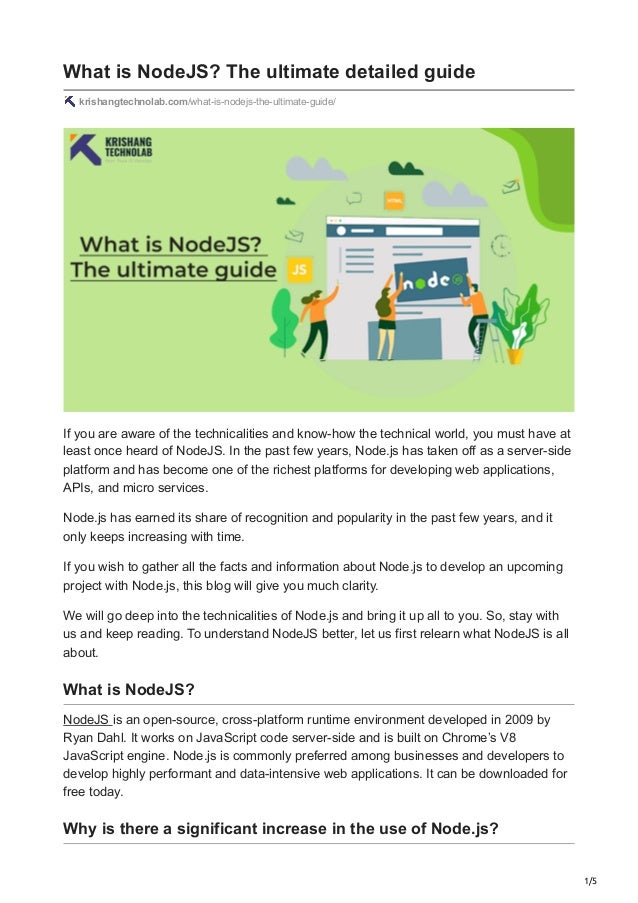 What is NodeJS? The ultimate detailed guide

krishangtechnolab.com/what-is-nodejs-the-ultimate-guide/

KRISHANG TECHNOLAB

What is NodeJS? The ultimate guide

JS

HTML

node

If you are aware of the technicalities and know-how the technical world, you must have at least once heard of NodeJS. In the past few years, Node.js has taken off as a server-side platform and has become one of the richest platforms for developing web applications, APIs, and micro services.

Node.js has earned its share of recognition and popularity in the past few years, and it only keeps increasing with time.

If you wish to gather all the facts and information about Node.js to develop an upcoming project with Node.js, this blog will give you much clarity.

We will go deep into the technicalities of Node.js and bring it up all to you. So, stay with us and keep reading. To understand NodeJS better, let us first relearn what NodeJS is all about.

What is NodeJS?

NodeJS is an open-source, cross-platform runtime environment developed in 2009 by Ryan Dahl. It works on JavaScript code server-side and is built on Chrome's V8 JavaScript engine. Node.js is commonly preferred among businesses and developers to develop highly performant and data-intensive web applications. It can be downloaded for free today.

Why is there a significant increase in the use of Node.js?

1/5